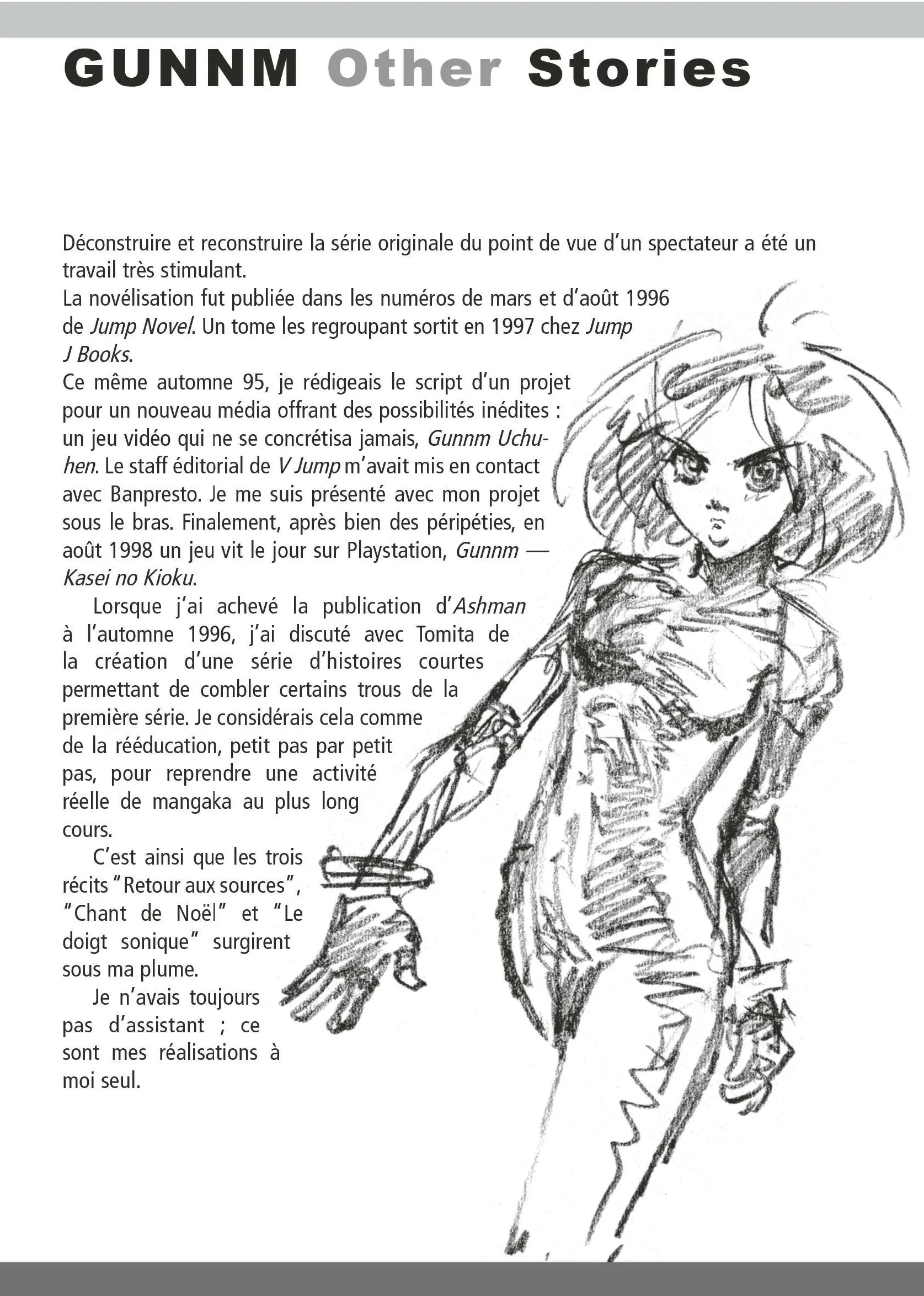 GUNNM Other Stories

Déconstruire et reconstruire la série originale du point de vue d'un spectateur a été un travail très stimulant.
La novélisation fut publiée dans les numéros de mars et d'août 1996 de Jump Novel. Un tome les regroupant sortit en 1997 chez Jump J Books.
Ce même automne 95, je rédigeais le script d'un projet pour un nouveau média offrant des possibilités inédites : un jeu vidéo qui ne se concrétisa jamais, Gunnm Uchuhen. Le staff éditorial de V Jump m'avait mis en contact avec Banpresto. Je me suis présenté avec mon projet sous le bras. Finalement, après bien des péripéties, en août 1998 un jeu vit le jour sur Playstation, Gunnm — Kasei no Kioku.

Lorsque j'ai achevé la publication d'Ashman à l'automne 1996, j'ai discuté avec Tomita de la création d'une série d'histoires courtes permettant de combler certains trous de la première série. Je considérais cela comme de la rééducation, petit pas par petit pas, pour reprendre une activité réelle de mangaka au plus long cours.

C'est ainsi que les trois récits "Retour aux sources", "Chant de Noël" et "Le doigt sonique" surgirent sous ma plume.

Je n'avais toujours pas d'assistant ; ce sont mes réalisations à moi seul.